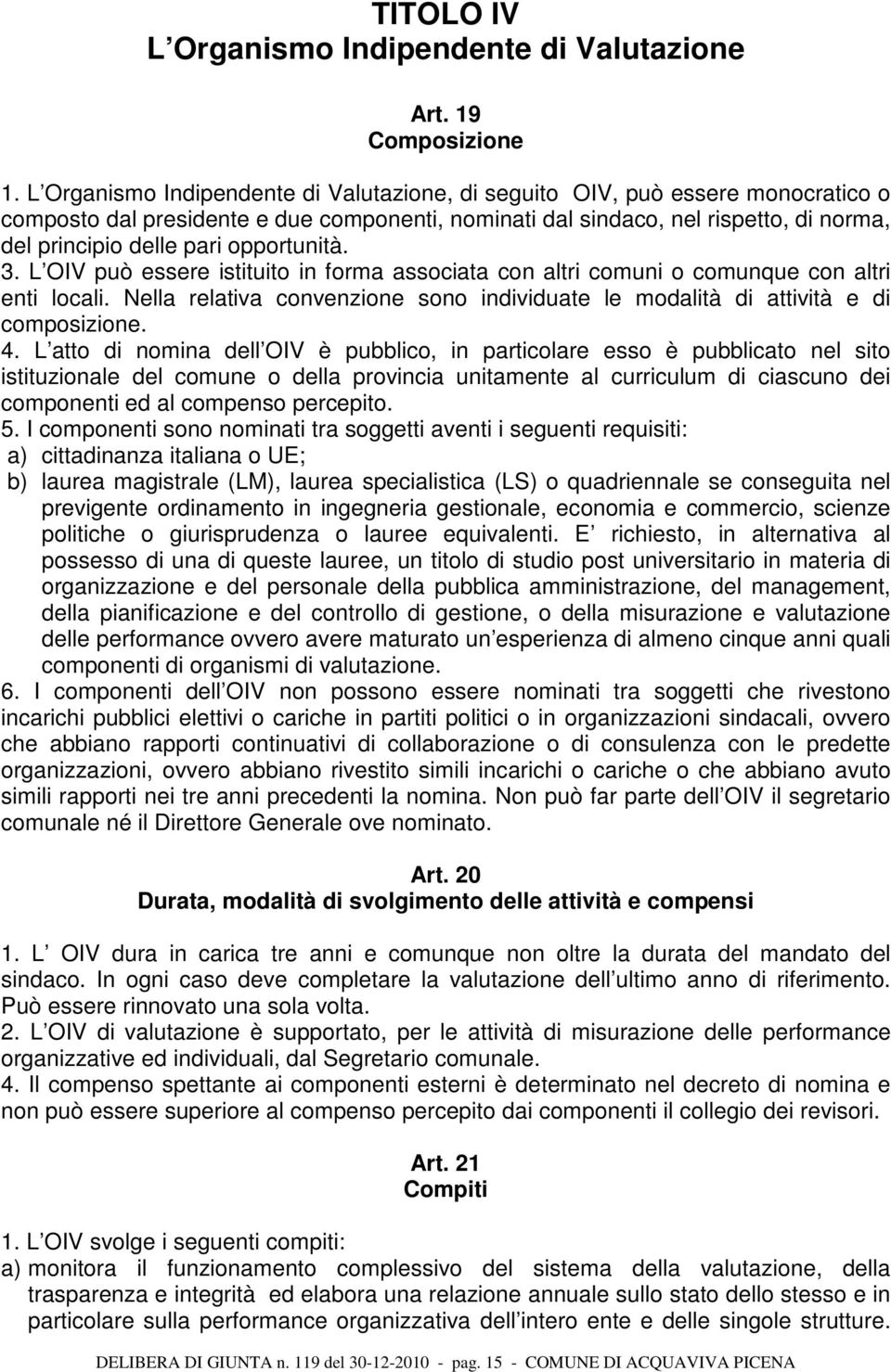 TITOLO IV
L Organismo Indipendente di Valutazione

Art. 19
Composizione

1. L Organismo Indipendente di Valutazione, di seguito OIV, può essere monocratico o composto dal presidente e due componenti, nominati dal sindaco, nel rispetto, di norma, del principio delle pari opportunità.
3. L OIV può essere istituito in forma associata con altri comuni o comunque con altri enti locali. Nella relativa convenzione sono individuate le modalità di attività e di composizione.
4. L atto di nomina dell OIV è pubblico, in particolare esso è pubblicato nel sito istituzionale del comune o della provincia unitamente al curriculum di ciascuno dei componenti ed al compenso percepito.
5. I componenti sono nominati tra soggetti aventi i seguenti requisiti:
a) cittadinanza italiana o UE;
b) laurea magistrale (LM), laurea specialistica (LS) o quadriennale se conseguita nel previgente ordinamento in ingegneria gestionale, economia e commercio, scienze politiche o giurisprudenza o lauree equivalenti. E richiesto, in alternativa al possesso di una di queste lauree, un titolo di studio post universitario in materia di organizzazione e del personale della pubblica amministrazione, del management, della pianificazione e del controllo di gestione, o della misurazione e valutazione delle performance ovvero avere maturato un esperienza di almeno cinque anni quali componenti di organismi di valutazione.
6. I componenti dell OIV non possono essere nominati tra soggetti che rivestono incarichi pubblici elettivi o cariche in partiti politici o in organizzazioni sindacali, ovvero che abbiano rapporti continuativi di collaborazione o di consulenza con le predette organizzazioni, ovvero abbiano rivestito simili incarichi o cariche o che abbiano avuto simili rapporti nei tre anni precedenti la nomina. Non può far parte dell OIV il segretario comunale né il Direttore Generale ove nominato.

Art. 20
Durata, modalità di svolgimento delle attività e compensi

1. L OIV dura in carica tre anni e comunque non oltre la durata del mandato del sindaco. In ogni caso deve completare la valutazione dell ultimo anno di riferimento. Può essere rinnovato una sola volta.
2. L OIV di valutazione è supportato, per le attività di misurazione delle performance organizzative ed individuali, dal Segretario comunale.
4. Il compenso spettante ai componenti esterni è determinato nel decreto di nomina e non può essere superiore al compenso percepito dai componenti il collegio dei revisori.

Art. 21
Compiti

1. L OIV svolge i seguenti compiti:
a) monitora il funzionamento complessivo del sistema della valutazione, della trasparenza e integrità ed elabora una relazione annuale sullo stato dello stesso e in particolare sulla performance organizzativa dell intero ente e delle singole strutture.

DELIBERA DI GIUNTA n. 119 del 30-12-2010 - pag. 15 - COMUNE DI ACQUAVIVA PICENA